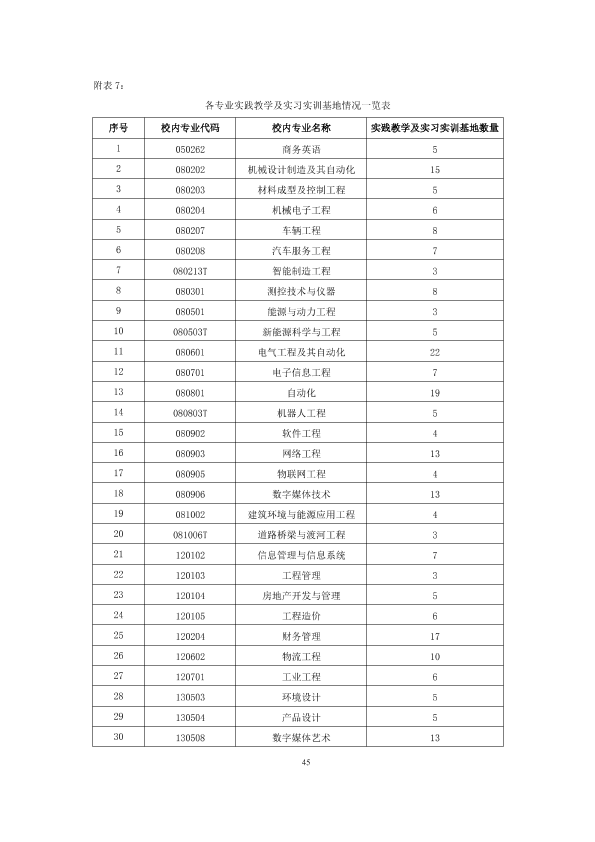 附表7：

各专业实践教学及实习实训基地情况一览表

| 序号 | 校内专业代码 | 校内专业名称 | 实践教学及实习实训基地数量 |
|---|---|---|---|
| 1 | 050262 | 商务英语 | 5 |
| 2 | 080202 | 机械设计制造及其自动化 | 15 |
| 3 | 080203 | 材料成型及控制工程 | 5 |
| 4 | 080204 | 机械电子工程 | 6 |
| 5 | 080207 | 车辆工程 | 8 |
| 6 | 080208 | 汽车服务工程 | 7 |
| 7 | 080213T | 智能制造工程 | 3 |
| 8 | 080301 | 测控技术与仪器 | 8 |
| 9 | 080501 | 能源与动力工程 | 3 |
| 10 | 080503T | 新能源科学与工程 | 5 |
| 11 | 080601 | 电气工程及其自动化 | 22 |
| 12 | 080701 | 电子信息工程 | 7 |
| 13 | 080801 | 自动化 | 19 |
| 14 | 080803T | 机器人工程 | 5 |
| 15 | 080902 | 软件工程 | 4 |
| 16 | 080903 | 网络工程 | 13 |
| 17 | 080905 | 物联网工程 | 4 |
| 18 | 080906 | 数字媒体技术 | 13 |
| 19 | 081002 | 建筑环境与能源应用工程 | 4 |
| 20 | 081006T | 道路桥梁与渡河工程 | 3 |
| 21 | 120102 | 信息管理与信息系统 | 7 |
| 22 | 120103 | 工程管理 | 3 |
| 23 | 120104 | 房地产开发与管理 | 5 |
| 24 | 120105 | 工程造价 | 6 |
| 25 | 120204 | 财务管理 | 17 |
| 26 | 120602 | 物流工程 | 10 |
| 27 | 120701 | 工业工程 | 6 |
| 28 | 130503 | 环境设计 | 5 |
| 29 | 130504 | 产品设计 | 5 |
| 30 | 130508 | 数字媒体艺术 | 13 |

45